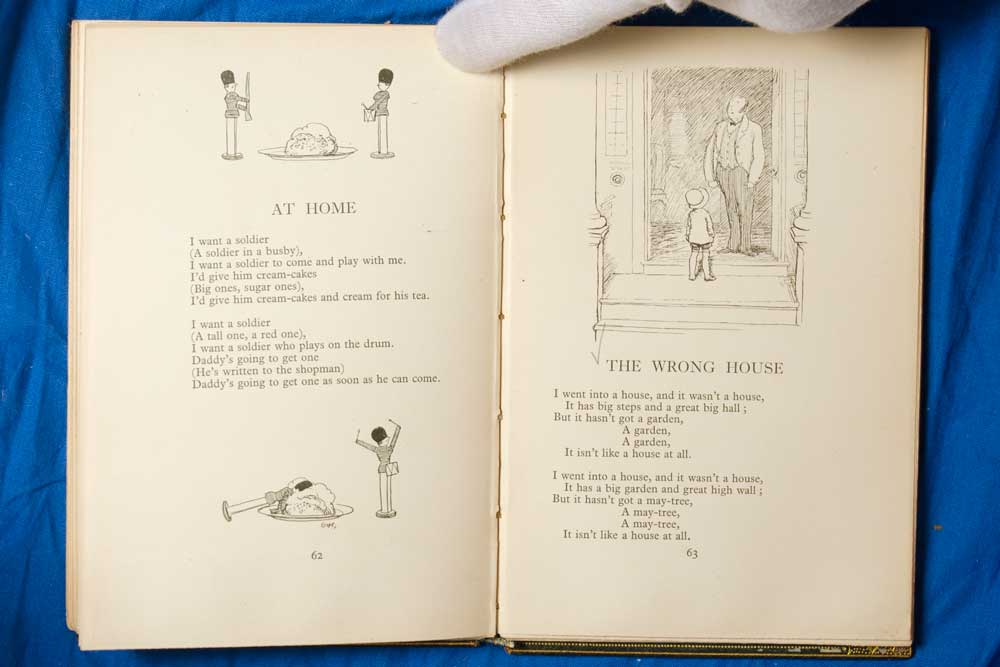 AT HOME

I want a soldier
(A soldier in a busby),
I want a soldier to come and play with me.
I'd give him cream-cakes
(Big ones, sugar ones),
I'd give him cream-cakes and cream for his tea.

I want a soldier
(A tall one, a red one),
I want a soldier who plays on the drum.
Daddy's going to get one
(He's written to the shopman)
Daddy's going to get one as soon as he can come.

62

THE WRONG HOUSE

I went into a house, and it wasn't a house,
It has big steps and a great big hall;
But it hasn't got a garden,
A garden,
A garden,
It isn't like a house at all.

I went into a house, and it wasn't a house,
It has a big garden and great high wall;
But it hasn't got a may-tree,
A may-tree,
A may-tree,
It isn't like a house at all.

63